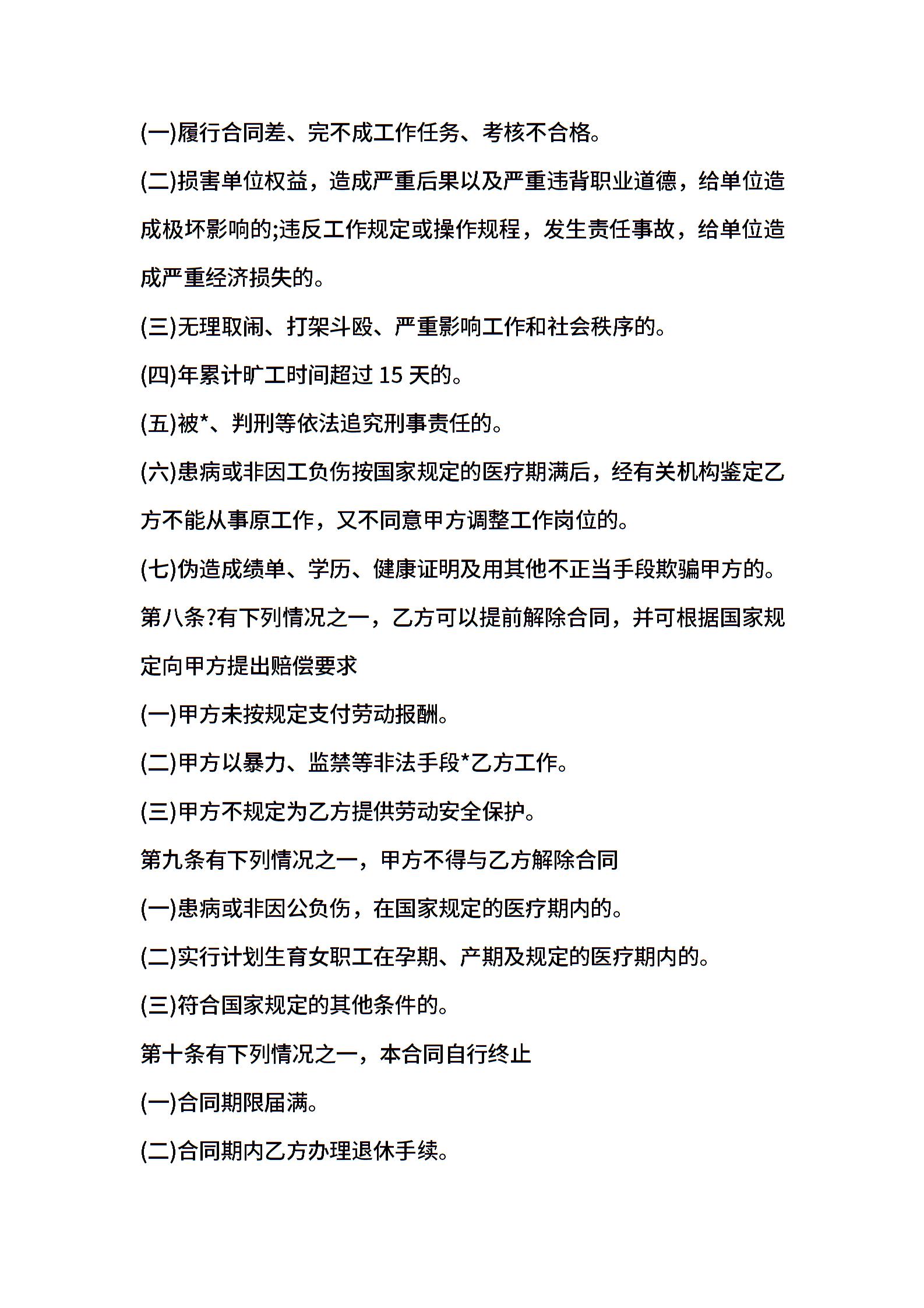 (一)履行合同差、完不成工作任务、考核不合格。

(二)损害单位权益，造成严重后果以及严重违背职业道德，给单位造成极坏影响的;违反工作规定或操作规程，发生责任事故，给单位造成严重经济损失的。

(三)无理取闹、打架斗殴、严重影响工作和社会秩序的。

(四)年累计旷工时间超过 15 天的。

(五)被*、判刑等依法追究刑事责任的。

(六)患病或非因工负伤按国家规定的医疗期满后，经有关机构鉴定乙方不能从事原工作，又不同意甲方调整工作岗位的。

(七)伪造成绩单、学历、健康证明及用其他不正当手段欺骗甲方的。

第八条?有下列情况之一，乙方可以提前解除合同，并可根据国家规定向甲方提出赔偿要求

(一)甲方未按规定支付劳动报酬。

(二)甲方以暴力、监禁等非法手段*乙方工作。

(三)甲方不规定为乙方提供劳动安全保护。

第九条有下列情况之一，甲方不得与乙方解除合同

(一)患病或非因公负伤，在国家规定的医疗期内的。

(二)实行计划生育女职工在孕期、产期及规定的医疗期内的。

(三)符合国家规定的其他条件的。

第十条有下列情况之一，本合同自行终止

(一)合同期限届满。

(二)合同期内乙方办理退休手续。